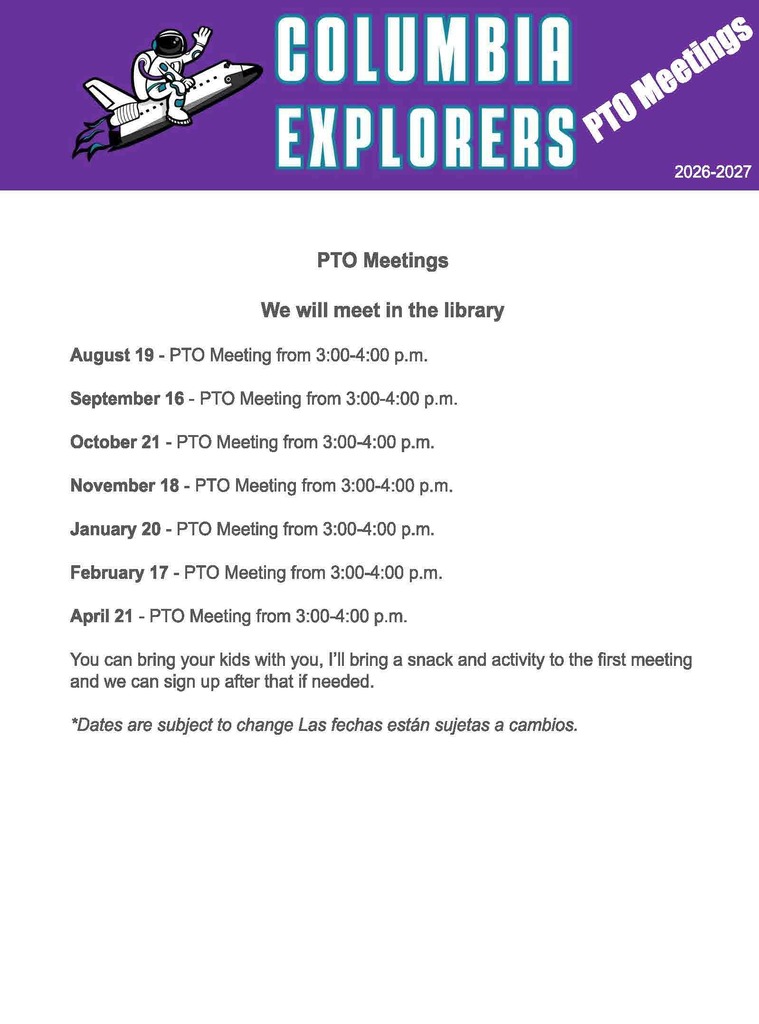 COLUMBIA
EXPLORERS

PTO Meetings

2026-2027

PTO Meetings

We will meet in the library

August 19 - PTO Meeting from 3:00-4:00 p.m.

September 16 - PTO Meeting from 3:00-4:00 p.m.

October 21 - PTO Meeting from 3:00-4:00 p.m.

November 18 - PTO Meeting from 3:00-4:00 p.m.

January 20 - PTO Meeting from 3:00-4:00 p.m.

February 17 - PTO Meeting from 3:00-4:00 p.m.

April 21 - PTO Meeting from 3:00-4:00 p.m.

You can bring your kids with you, I'll bring a snack and activity to the first meeting and we can sign up after that if needed.

*Dates are subject to change Las fechas están sujetas a cambios.